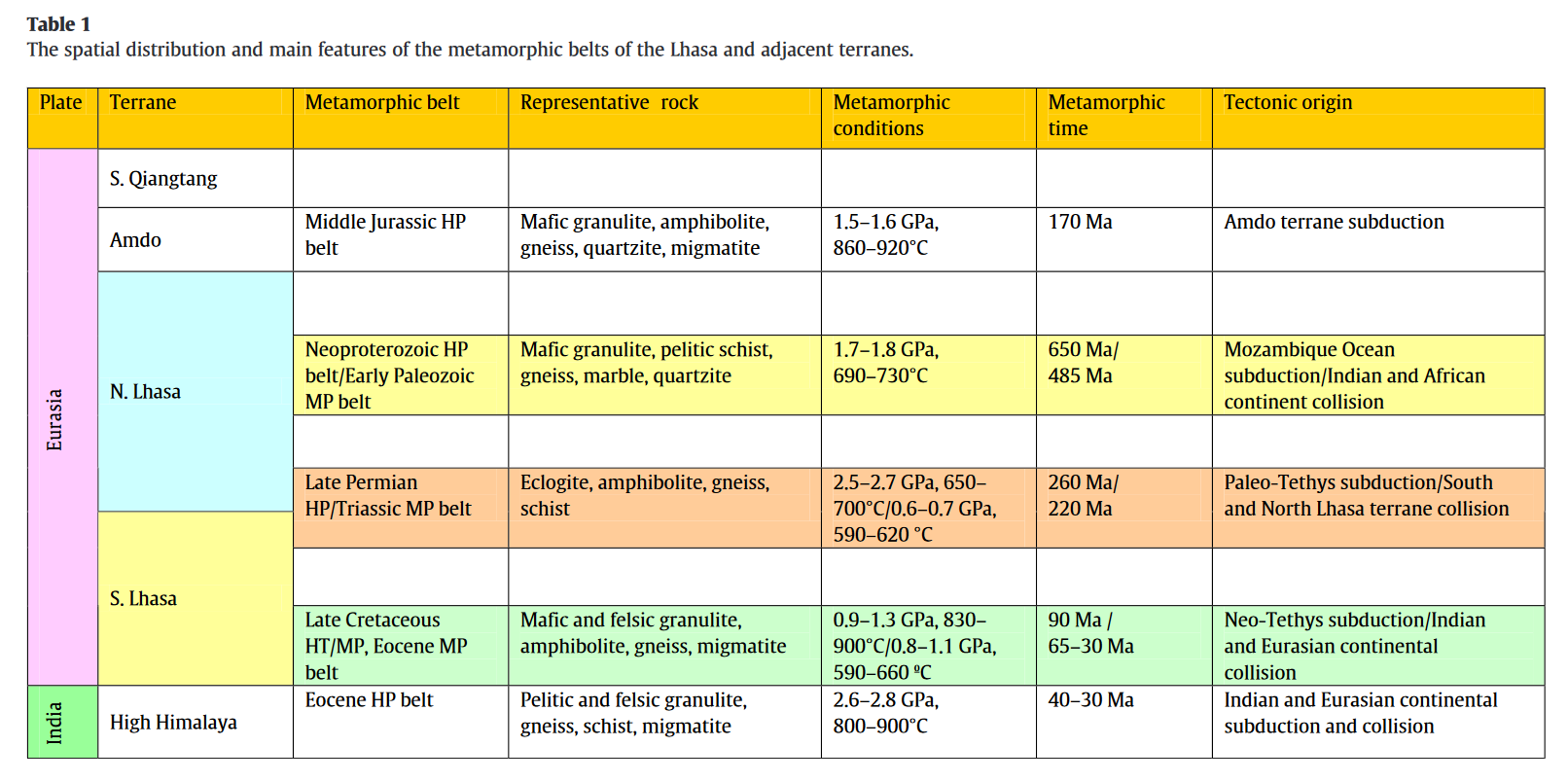 Table 1
The spatial distribution and main features of the metamorphic belts of the Lhasa and adjacent terranes.

| Plate | Terrane | Metamorphic belt | Representative rock | Metamorphic conditions | Metamorphic time | Tectonic origin |
|---|---|---|---|---|---|---|
| Eurasia | S. Qiangtang | | | | | |
| | Amdo | Middle Jurassic HP belt | Mafic granulite, amphibolite, gneiss, quartzite, migmatite | 1.5–1.6 GPa, 860–920°C | 170 Ma | Amdo terrane subduction |
| | N. Lhasa | | | | | |
| | | Neoproterozoic HP belt/Early Paleozoic MP belt | Mafic granulite, pelitic schist, gneiss, marble, quartzite | 1.7–1.8 GPa, 690–730°C | 650 Ma/ 485 Ma | Mozambique Ocean subduction/Indian and African continent collision |
| | | | | | | |
| | | Late Permian HP/Triassic MP belt | Eclogite, amphibolite, gneiss, schist | 2.5–2.7 GPa, 650–700°C/0.6–0.7 GPa, 590–620 °C | 260 Ma/ 220 Ma | Paleo-Tethys subduction/South and North Lhasa terrane collision |
| | S. Lhasa | | | | | |
| | | Late Cretaceous HT/MP, Eocene MP belt | Mafic and felsic granulite, amphibolite, gneiss, migmatite | 0.9–1.3 GPa, 830–900°C/0.8–1.1 GPa, 590–660 ºC | 90 Ma / 65–30 Ma | Neo-Tethys subduction/Indian and Eurasian continental collision |
| India | High Himalaya | Eocene HP belt | Pelitic and felsic granulite, gneiss, schist, migmatite | 2.6–2.8 GPa, 800–900°C | 40–30 Ma | Indian and Eurasian continental subduction and collision |